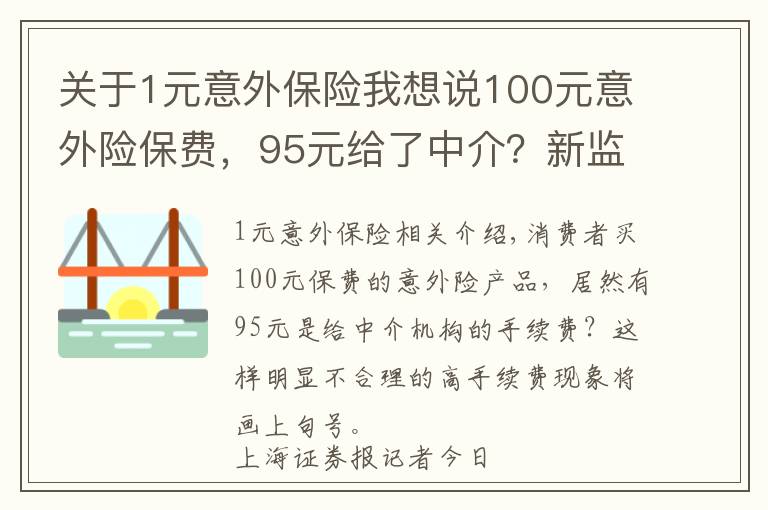 关于1元意外保险我想说100元意外险保费，95元给了中介？新监

1元意外保险相关介绍，消费者买100元保费的意外险产品，居然有95元是给中介机构的手续费？这样明显不合理的高手续费现象将画上句号。
上海证券报记者今日